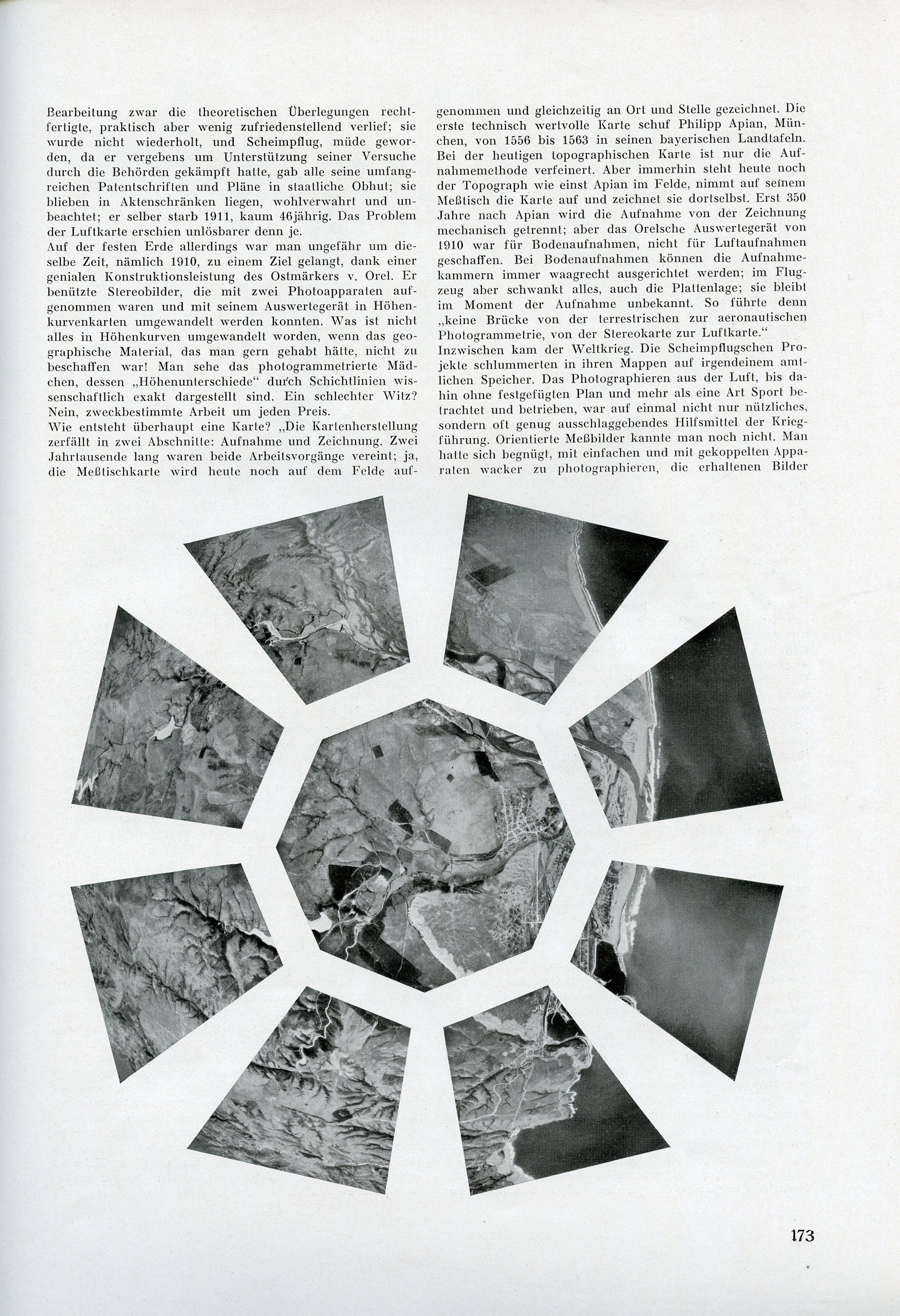 Bearbeitung zwar die theoretischen Überlegungen rechtfertigte, praktisch aber wenig zufriedenstellend verlief; sie wurde nicht wiederholt, und Scheimpflug, müde geworden, da er vergebens um Unterstützung seiner Versuche durch die Behörden gekämpft hatte, gab alle seine umfangreichen Patentschriften und Pläne in staatliche Obhut; sie blieben in Aktenschränken liegen, wohlverwahrt und unbeachtet; er selber starb 1911, kaum 46jährig. Das Problem der Luftkarte erschien unlösbarer denn je.
Auf der festen Erde allerdings war man ungefähr um dieselbe Zeit, nämlich 1910, zu einem Ziel gelangt, dank einer genialen Konstruktionsleistung des Ostmärkers v. Orel. Er benützte Stereobilder, die mit zwei Photoapparaten aufgenommen waren und mit seinem Auswertegerät in Höhenkurvenkarten umgewandelt werden konnten. Was ist nicht alles in Höhenkurven umgewandelt worden, wenn das geographische Material, das man gern gehabt hätte, nicht zu beschaffen war! Man sehe das photogrammetrierte Mädchen, dessen „Höhenunterschiede" durch Schichtlinien wissenschaftlich exakt dargestellt sind. Ein schlechter Witz? Nein, zweckbestimmte Arbeit um jeden Preis.
Wie entsteht überhaupt eine Karte? „Die Kartenherstellung zerfällt in zwei Abschnitte: Aufnahme und Zeichnung. Zwei Jahrtausende lang waren beide Arbeitsvorgänge vereint; ja, die Meßtischkarte wird heute noch auf dem Felde aufgenommen und gleichzeitig an Ort und Stelle gezeichnet. Die erste technisch wertvolle Karte schuf Philipp Apian, München, von 1556 bis 1563 in seinen bayerischen Landtafeln. Bei der heutigen topographischen Karte ist nur die Aufnahmemethode verfeinert. Aber immerhin steht heute noch der Topograph wie einst Apian im Felde, nimmt auf seinem Meßtisch die Karte auf und zeichnet sie dortselbst. Erst 350 Jahre nach Apian wird die Aufnahme von der Zeichnung mechanisch getrennt; aber das Orelsche Auswertegerät von 1910 war für Bodenaufnahmen, nicht für Luftaufnahmen geschaffen. Bei Bodenaufnahmen können die Aufnahmekammern immer waagrecht ausgerichtet werden; im Flugzeug aber schwankt alles, auch die Plattenlage; sie bleibt im Moment der Aufnahme unbekannt. So führte denn „keine Brücke von der terrestrischen zur aeronautischen Photogrammetrie, von der Stereokarte zur Luftkarte."
Inzwischen kam der Weltkrieg. Die Scheimpflugschen Projekte schlummerten in ihren Mappen auf irgendeinem amtlichen Speicher. Das Photographieren aus der Luft, bis dahin ohne festgefügten Plan und mehr als eine Art Sport betrachtet und betrieben, war auf einmal nicht nur nützliches, sondern oft genug ausschlaggebendes Hilfsmittel der Kriegführung. Orientierte Meßbilder kannte man noch nicht. Man hatte sich begnügt, mit einfachen und mit gekoppelten Apparaten wacker zu photographieren, die erhaltenen Bilder

173